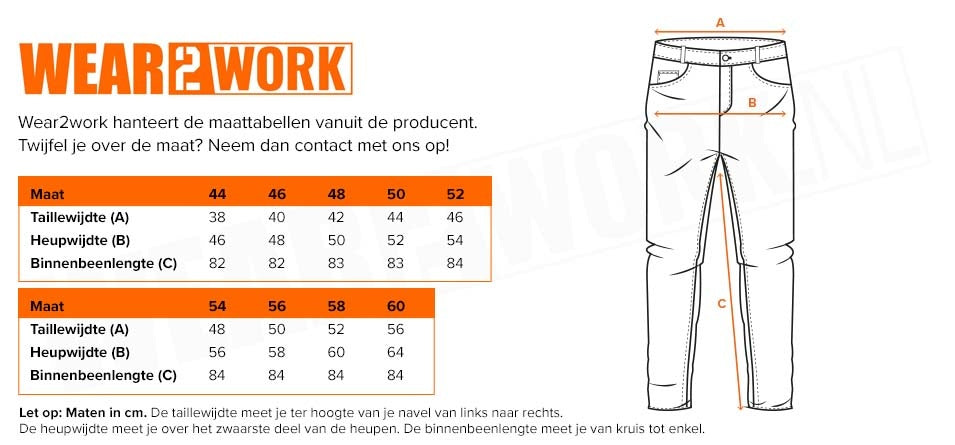 WEAR2WORK

Wear2work hanteert de maattabellen vanuit de producent. Twijfel je over de maat? Neem dan contact met ons op!

| Maat | 44 | 46 | 48 | 50 | 52 |
|---|---|---|---|---|---|
| Taillewijdte (A) | 38 | 40 | 42 | 44 | 46 |
| Heupwijdte (B) | 46 | 48 | 50 | 52 | 54 |
| Binnenbeenlengte (C) | 82 | 82 | 83 | 83 | 84 |

| Maat | 54 | 56 | 58 | 60 |
|---|---|---|---|---|
| Taillewijdte (A) | 48 | 50 | 52 | 56 |
| Heupwijdte (B) | 56 | 58 | 60 | 64 |
| Binnenbeenlengte (C) | 84 | 84 | 84 | 84 |

Let op: Maten in cm. De taillewijdte meet je ter hoogte van je navel van links naar rechts. De heupwijdte meet je over het zwaarste deel van de heupen. De binnenbeenlengte meet je van kruis tot enkel.

A
B
C

WEAR2WORK.NL